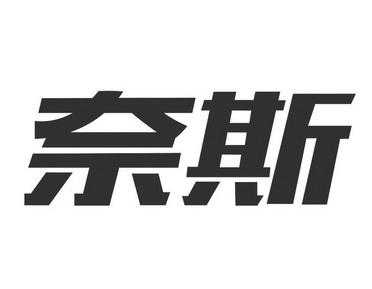 奈斯